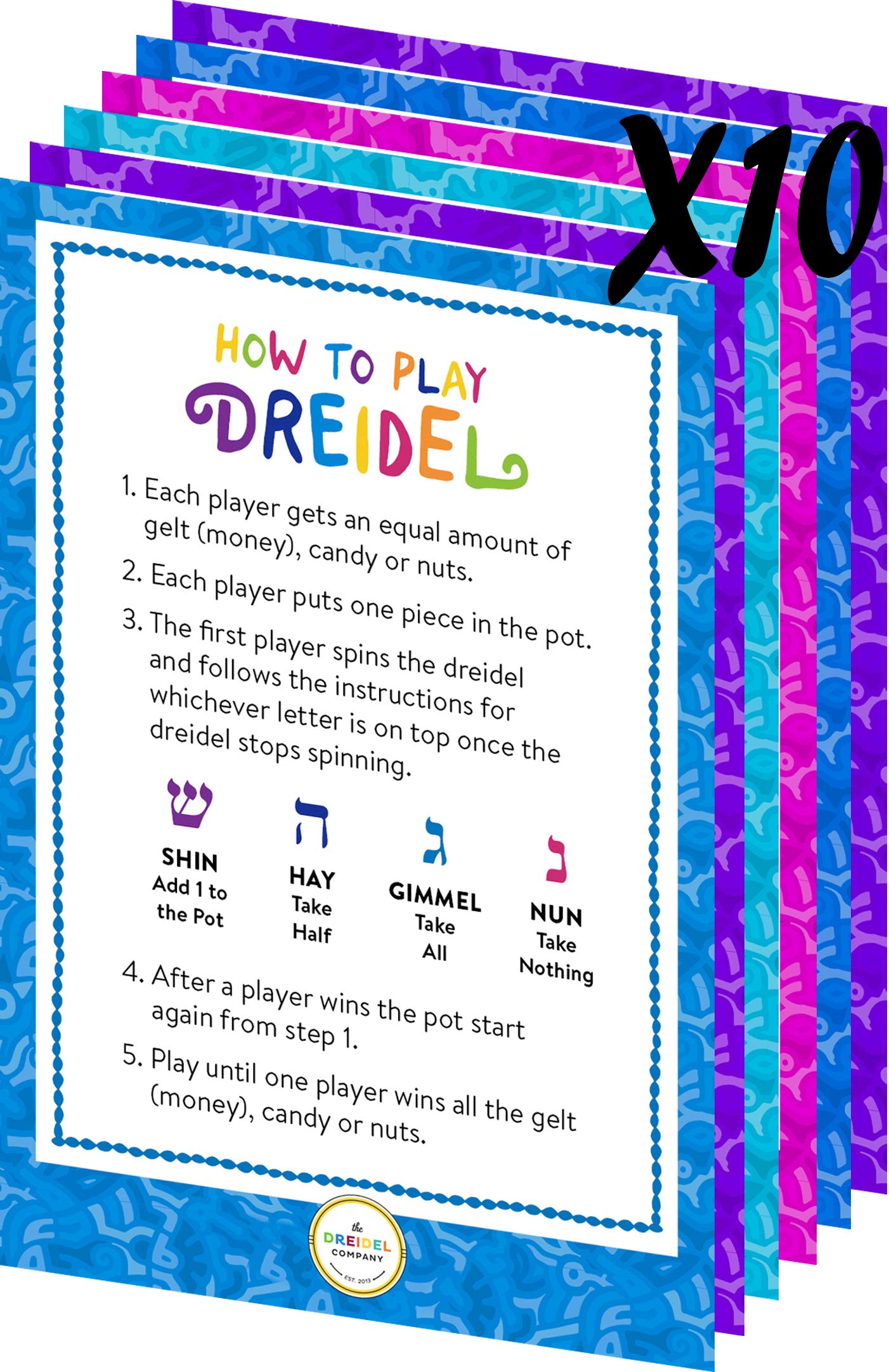 X10

HOW TO PLAY DREIDEL

1. Each player gets an equal amount of gelt (money), candy or nuts.

2. Each player puts one piece in the pot.

3. The first player spins the dreidel and follows the instructions for whichever letter is on top once the dreidel stops spinning.

ש
SHIN
Add 1 to the Pot

ה
HAY
Take Half

ג
GIMMEL
Take All

נ
NUN
Take Nothing

4. After a player wins the pot start again from step 1.

5. Play until one player wins all the gelt (money), candy or nuts.

the DREIDEL COMPANY
EST. 2013